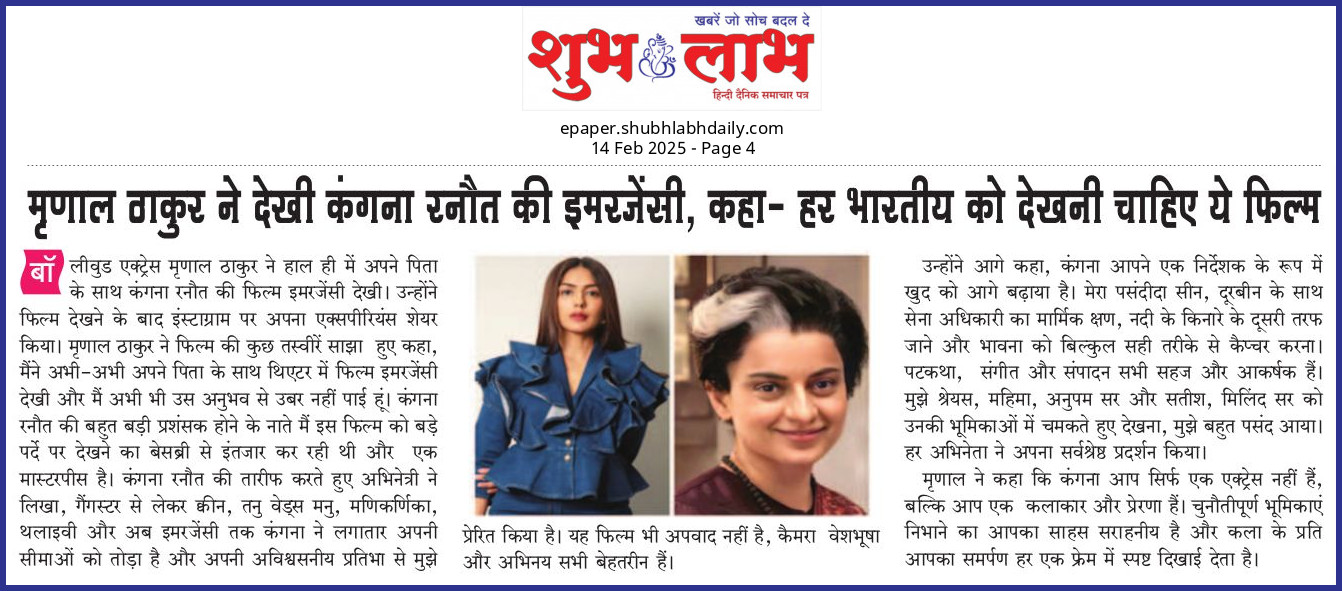 खबरें जो सोच बदल दे
शुभ लाभ
हिन्दी दैनिक समाचार पत्र

epaper.shubhlabhdaily.com
14 Feb 2025 - Page 4

मृणाल ठाकुर ने देखी कंगना रनौत की इमरजेंसी, कहा- हर भारतीय को देखनी चाहिए ये फिल्म

बॉलीवुड एक्ट्रेस मृणाल ठाकुर ने हाल ही में अपने पिता के साथ कंगना रनौत की फिल्म इमरजेंसी देखी। उन्होंने फिल्म देखने के बाद इंस्टाग्राम पर अपना एक्सपीरियंस शेयर किया। मृणाल ठाकुर ने फिल्म की कुछ तस्वीरें साझा हुए कहा, मैंने अभी-अभी अपने पिता के साथ थिएटर में फिल्म इमरजेंसी देखी और मैं अभी भी उस अनुभव से उबर नहीं पाई हूं। कंगना रनौत की बहुत बड़ी प्रशंसक होने के नाते मैं इस फिल्म को बड़े पर्दे पर देखने का बेसब्री से इंतजार कर रही थी और एक मास्टरपीस है। कंगना रनौत की तारीफ करते हुए अभिनेत्री ने लिखा, गैंगस्टर से लेकर क्वीन, तनु वेड्स मनु, मणिकर्णिका, थलाइवी और अब इमरजेंसी तक कंगना ने लगातार अपनी सीमाओं को तोड़ा है और अपनी अविश्वसनीय प्रतिभा से मुझे प्रेरित किया है। यह फिल्म भी अपवाद नहीं है, कैमरा वेशभूषा और अभिनय सभी बेहतरीन हैं।

उन्होंने आगे कहा, कंगना आपने एक निर्देशक के रूप में खुद को आगे बढ़ाया है। मेरा पसंदीदा सीन, दूरबीन के साथ सेना अधिकारी का मार्मिक क्षण, नदी के किनारे के दूसरी तरफ जाने और भावना को बिल्कुल सही तरीके से कैप्चर करना। पटकथा, संगीत और संपादन सभी सहज और आकर्षक हैं। मुझे श्रेयस, महिमा, अनुपम सर और सतीश, मिलिंद सर को उनकी भूमिकाओं में चमकते हुए देखना, मुझे बहुत पसंद आया। हर अभिनेता ने अपना सर्वश्रेष्ठ प्रदर्शन किया।

मृणाल ने कहा कि कंगना आप सिर्फ एक एक्ट्रेस नहीं हैं, बल्कि आप एक कलाकार और प्रेरणा हैं। चुनौतीपूर्ण भूमिकाएं निभाने का आपका साहस सराहनीय है और कला के प्रति आपका समर्पण हर एक फ्रेम में स्पष्ट दिखाई देता है।